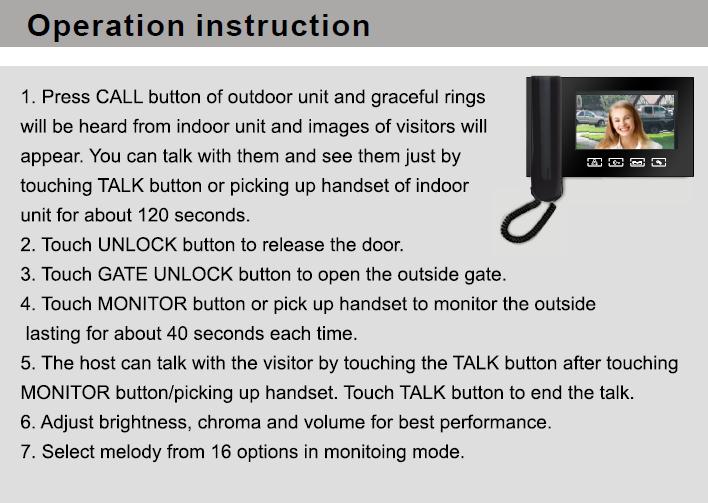 Operation instruction

1. Press CALL button of outdoor unit and graceful rings will be heard from indoor unit and images of visitors will appear. You can talk with them and see them just by touching TALK button or picking up handset of indoor unit for about 120 seconds.
2. Touch UNLOCK button to release the door.
3. Touch GATE UNLOCK button to open the outside gate.
4. Touch MONITOR button or pick up handset to monitor the outside lasting for about 40 seconds each time.
5. The host can talk with the visitor by touching the TALK button after touching MONITOR button/picking up handset. Touch TALK button to end the talk.
6. Adjust brightness, chroma and volume for best performance.
7. Select melody from 16 options in monitoing mode.